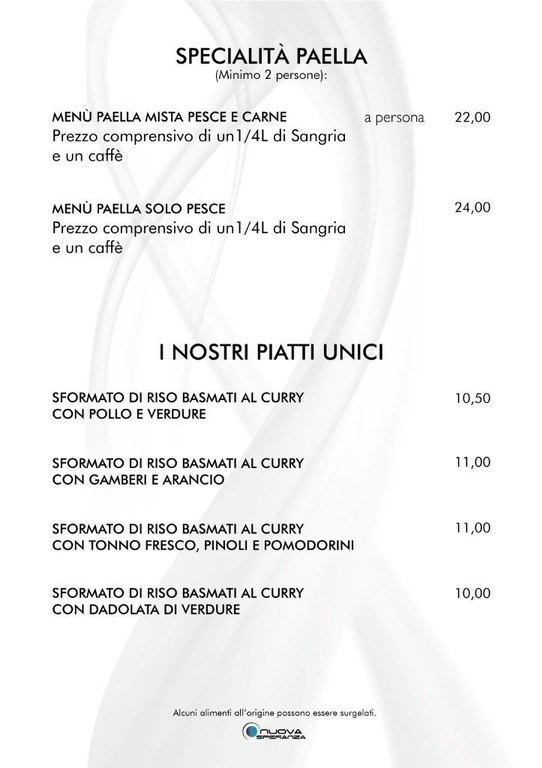 SPECIALITÀ PAELLA
(Minimo 2 persone):

MENÙ PAELLA MISTA PESCE E CARNE a persona 22,00
Prezzo comprensivo di un1/4L di Sangria e un caffè

MENÙ PAELLA SOLO PESCE 24,00
Prezzo comprensivo di un1/4L di Sangria e un caffè

I NOSTRI PIATTI UNICI

SFORMATO DI RISO BASMATI AL CURRY CON POLLO E VERDURE 10,50

SFORMATO DI RISO BASMATI AL CURRY CON GAMBERI E ARANCIO 11,00

SFORMATO DI RISO BASMATI AL CURRY CON TONNO FRESCO, PINOLI E POMODORINI 11,00

SFORMATO DI RISO BASMATI AL CURRY CON DADOLATA DI VERDURE 10,00

Alcuni alimenti all'origine possono essere surgelati.

NUOVA SPERANZA